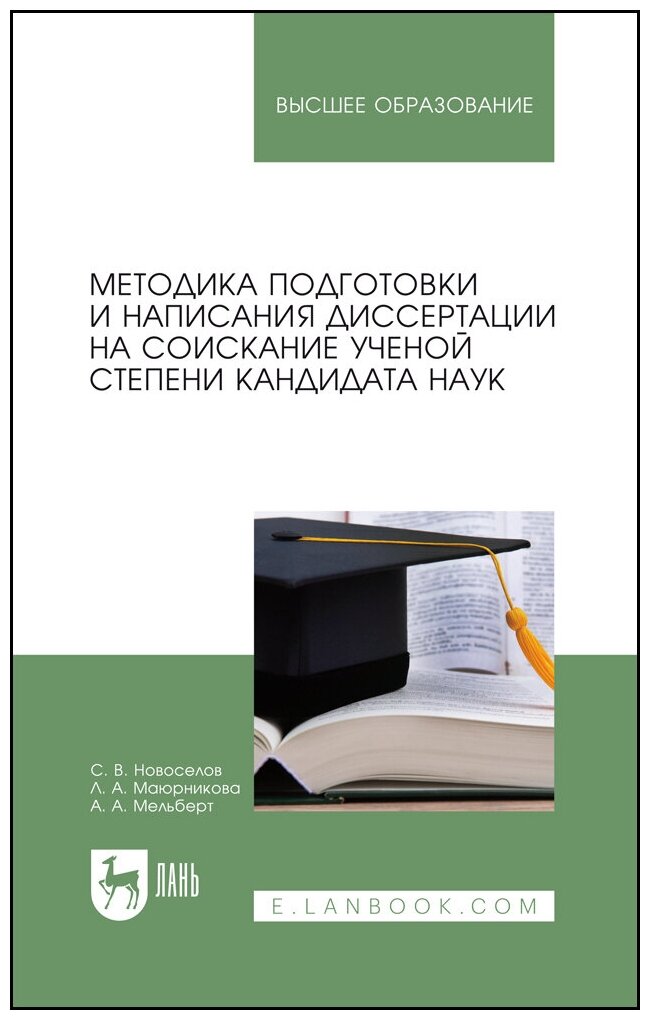 ВЫСШЕЕ ОБРАЗОВАНИЕ

МЕТОДИКА ПОДГОТОВКИ И НАПИСАНИЯ ДИССЕРТАЦИИ НА СОИСКАНИЕ УЧЕНОЙ СТЕПЕНИ КАНДИДАТА НАУК

С. В. Новоселов
Л. А. Маюрникова
А. А. Мельберт

ЛАНЬ

E.LANBOOK.COM